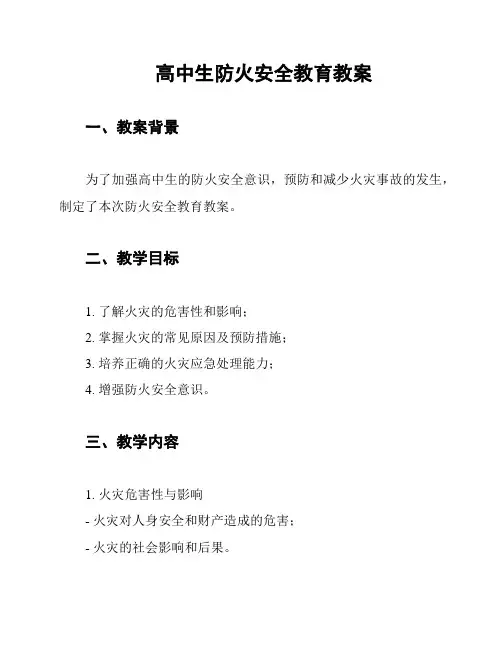 高中生防火安全教育教案

一、教案背景

为了加强高中生的防火安全意识，预防和减少火灾事故的发生，制定了本次防火安全教育教案。

二、教学目标

1. 了解火灾的危害性和影响；
2. 掌握火灾的常见原因及预防措施；
3. 培养正确的火灾应急处理能力；
4. 增强防火安全意识。

三、教学内容

1. 火灾危害性与影响
- 火灾对人身安全和财产造成的危害；
- 火灾的社会影响和后果。